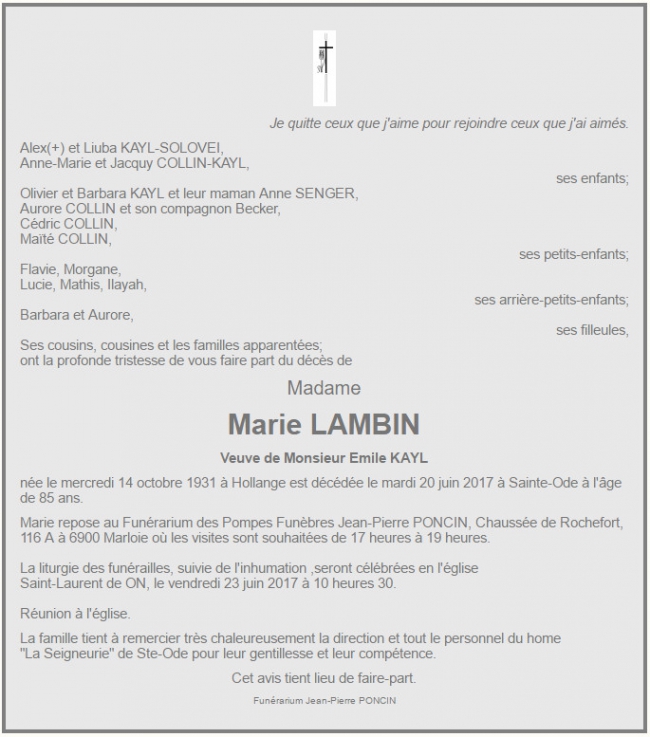 Je quitte ceux que j'aime pour rejoindre ceux que j'ai aimés.

Alex(+) et Liuba KAYL-SOLOVEI,
Anne-Marie et Jacquy COLLIN-KAYL,
ses enfants;

Olivier et Barbara KAYL et leur maman Anne SENGER,
Aurore COLLIN et son compagnon Becker,
Cédric COLLIN,
Maïté COLLIN,
ses petits-enfants;

Flavie, Morgane,
Lucie, Mathis, Ilayah,
ses arrière-petits-enfants;

Barbara et Aurore,
ses filleules,

Ses cousins, cousines et les familles apparentées;
ont la profonde tristesse de vous faire part du décès de

Madame

Marie LAMBIN

Veuve de Monsieur Emile KAYL

née le mercredi 14 octobre 1931 à Hollange est décédée le mardi 20 juin 2017 à Sainte-Ode à l'âge de 85 ans.

Marie repose au Funérarium des Pompes Funèbres Jean-Pierre PONCIN, Chaussée de Rochefort, 116 A à 6900 Marloie où les visites sont souhaitées de 17 heures à 19 heures.

La liturgie des funérailles, suivie de l'inhumation ,seront célébrées en l'église Saint-Laurent de ON, le vendredi 23 juin 2017 à 10 heures 30.

Réunion à l'église.

La famille tient à remercier très chaleureusement la direction et tout le personnel du home "La Seigneurie" de Ste-Ode pour leur gentillesse et leur compétence.

Cet avis tient lieu de faire-part.

Funérarium Jean-Pierre PONCIN